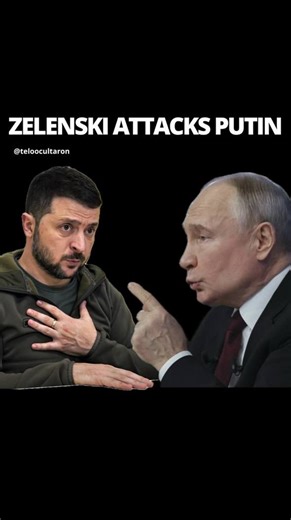 ZELENSKI ATTACKS PUTIN

@teloocultaron